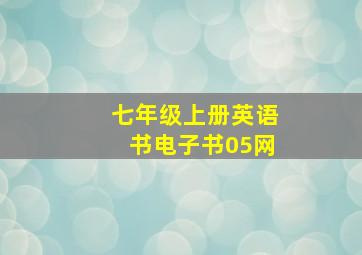 七年级上册英语书电子书05网